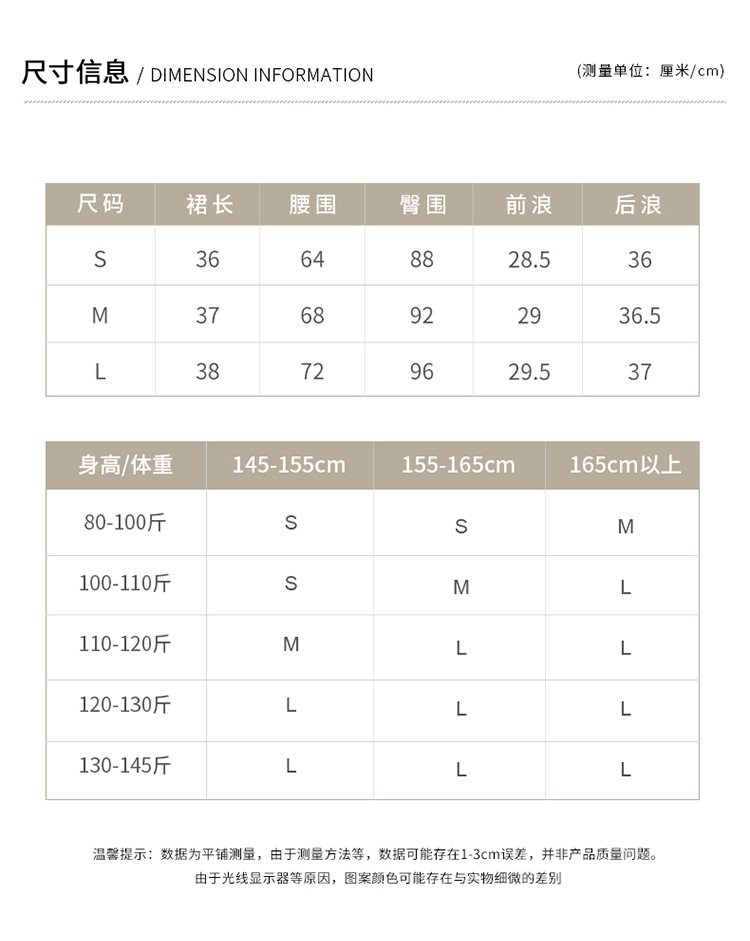 尺寸信息 / DIMENSION INFORMATION

(测量单位：厘米/cm)

| 尺码 | 裙长 | 腰围 | 臀围 | 前浪 | 后浪 |
|---|---|---|---|---|---|
| S | 36 | 64 | 88 | 28.5 | 36 |
| M | 37 | 68 | 92 | 29 | 36.5 |
| L | 38 | 72 | 96 | 29.5 | 37 |

| 身高/体重 | 145-155cm | 155-165cm | 165cm以上 |
|---|---|---|---|
| 80-100斤 | S | S | M |
| 100-110斤 | S | M | L |
| 110-120斤 | M | L | L |
| 120-130斤 | L | L | L |
| 130-145斤 | L | L | L |

温馨提示：数据为平铺测量，由于测量方法等，数据可能存在1-3cm误差，并非产品质量问题。
由于光线显示器等原因，图案颜色可能存在与实物细微的差别